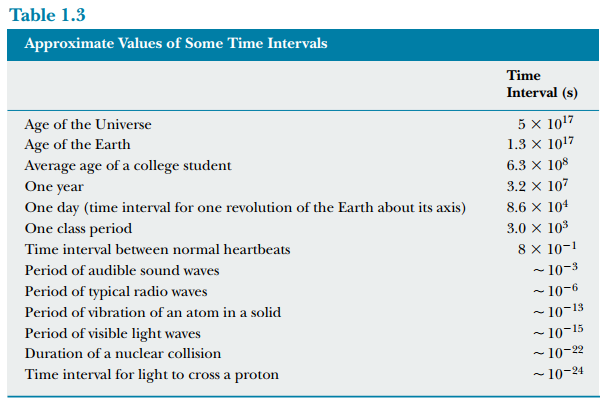 Table 1.3

Approximate Values of Some Time Intervals

| | Time Interval (s) |
|---|---|
| Age of the Universe | $5 \times 10^{17}$ |
| Age of the Earth | $1.3 \times 10^{17}$ |
| Average age of a college student | $6.3 \times 10^{8}$ |
| One year | $3.2 \times 10^{7}$ |
| One day (time interval for one revolution of the Earth about its axis) | $8.6 \times 10^{4}$ |
| One class period | $3.0 \times 10^{3}$ |
| Time interval between normal heartbeats | $8 \times 10^{-1}$ |
| Period of audible sound waves | $\sim 10^{-3}$ |
| Period of typical radio waves | $\sim 10^{-6}$ |
| Period of vibration of an atom in a solid | $\sim 10^{-13}$ |
| Period of visible light waves | $\sim 10^{-15}$ |
| Duration of a nuclear collision | $\sim 10^{-22}$ |
| Time interval for light to cross a proton | $\sim 10^{-24}$ |